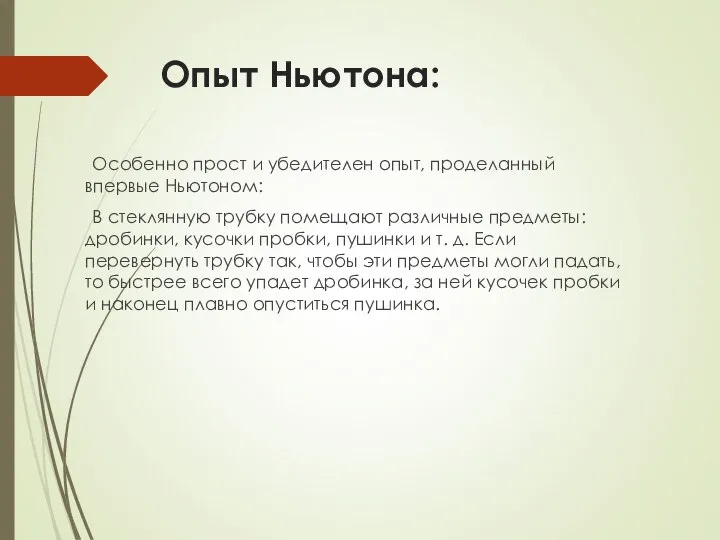 Опыт Ньютона:

Особенно прост и убедителен опыт, проделанный впервые Ньютоном:

В стеклянную трубку помещают различные предметы: дробинки, кусочки пробки, пушинки и т. д. Если перевернуть трубку так, чтобы эти предметы могли падать, то быстрее всего упадет дробинка, за ней кусочек пробки и наконец плавно опуститься пушинка.